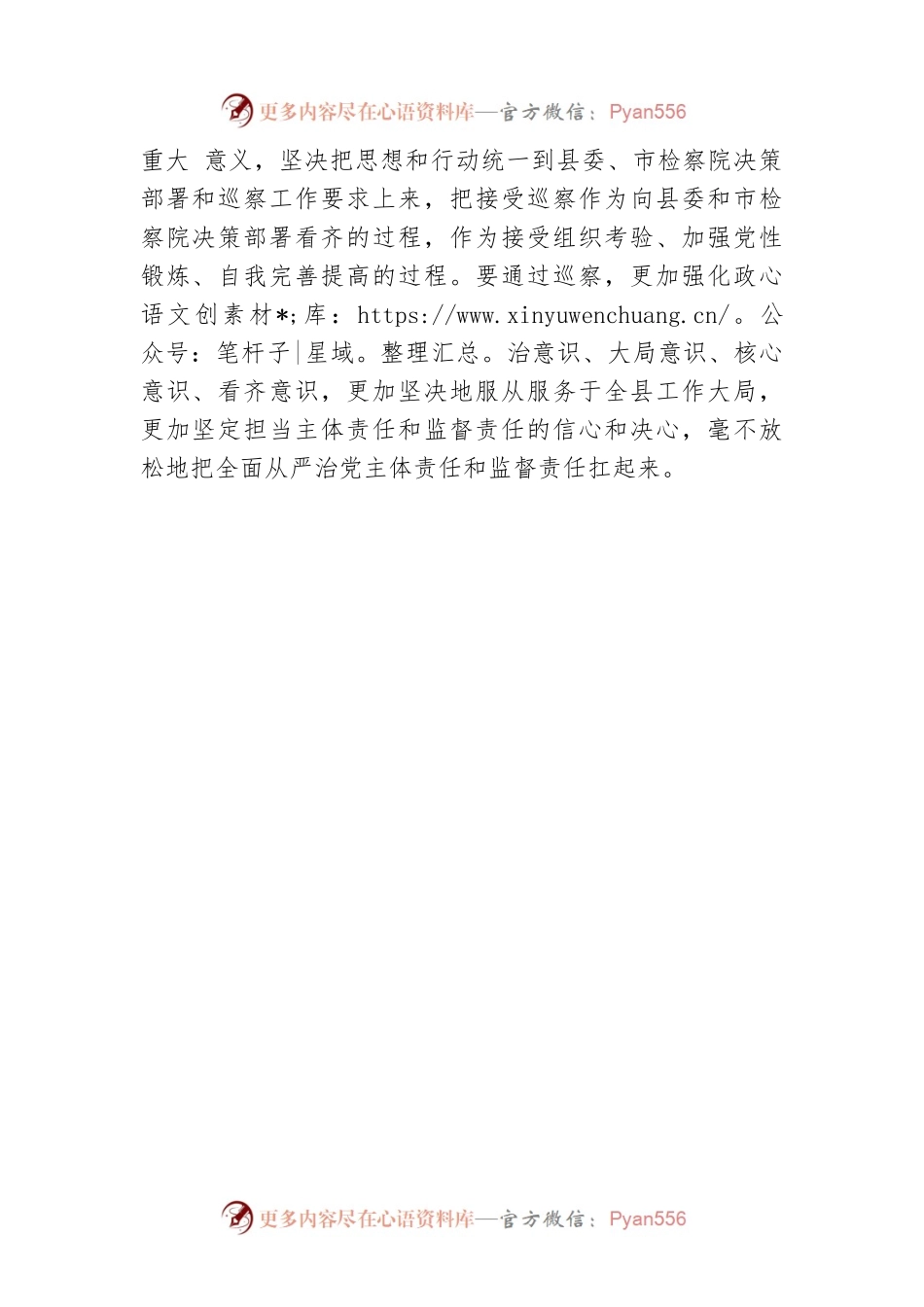 更多内容尽在心语资料库—官方微信：Pyan556

重大 意义，坚决把思想和行动统一到县委、市检察院决策部署和巡察工作要求上来，把接受巡察作为向县委和市检察院决策部署看齐的过程，作为接受组织考验、加强党性锻炼、自我完善提高的过程。要通过巡察，更加强化政心语文创素材*;库：https://www.xinyuwenchuang.cn/。公众号：笔杆子|星域。整理汇总。治意识、大局意识、核心意识、看齐意识，更加坚决地服从服务于全县工作大局，更加坚定担当主体责任和监督责任的信心和决心，毫不放松地把全面从严治党主体责任和监督责任扛起来。

更多内容尽在心语资料库—官方微信：Pyan556